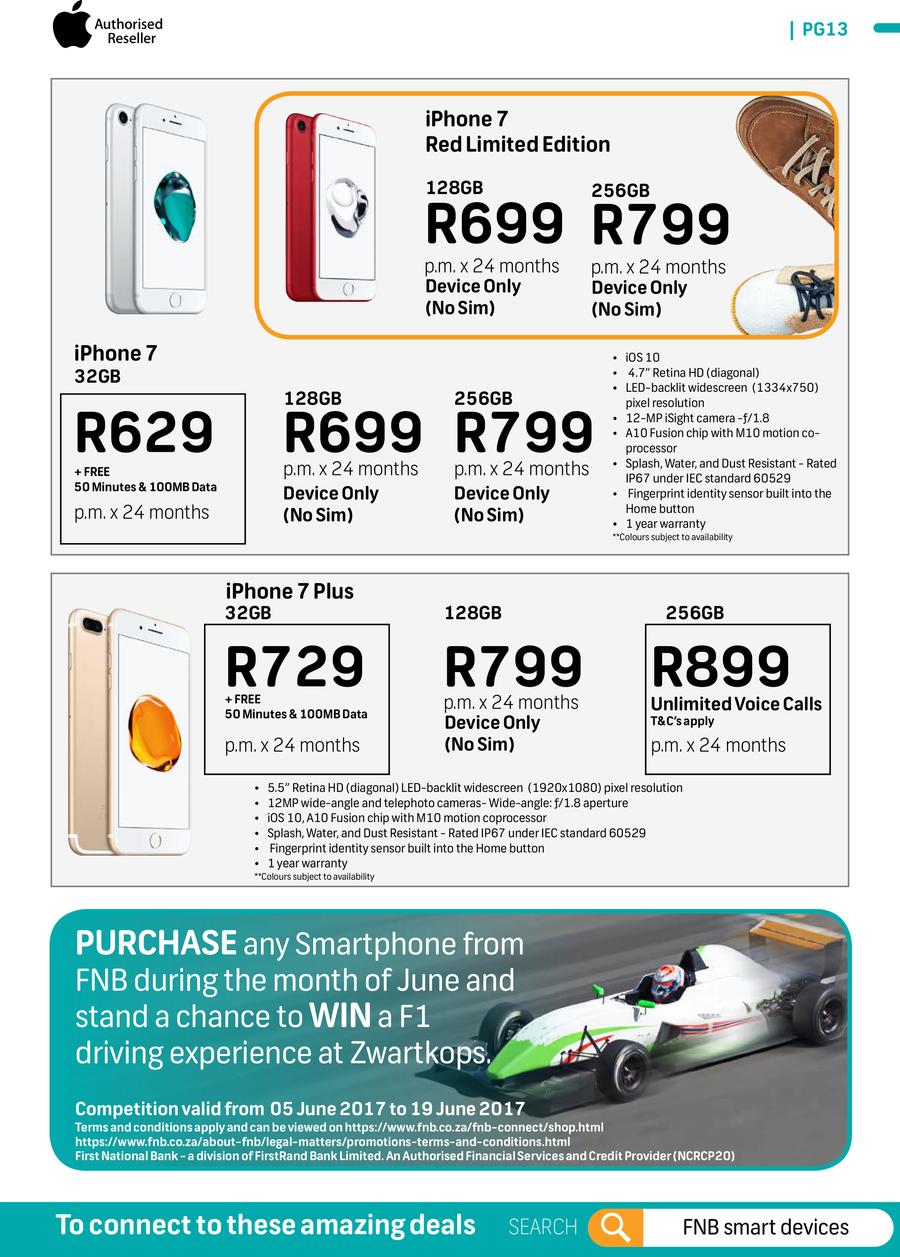 Authorised Reseller

| PG13

iPhone 7
Red Limited Edition

128GB
R699
p.m. x 24 months
Device Only
(No Sim)

256GB
R799
p.m. x 24 months
Device Only
(No Sim)

iPhone 7
32GB

R629
+ FREE
50 Minutes & 100MB Data
p.m. x 24 months

128GB
R699
p.m. x 24 months
Device Only
(No Sim)

256GB
R799
p.m. x 24 months
Device Only
(No Sim)

• iOS 10
• 4.7" Retina HD (diagonal)
• LED-backlit widescreen (1334x750) pixel resolution
• 12-MP iSight camera -ƒ/1.8
• A10 Fusion chip with M10 motion co-processor
• Splash, Water, and Dust Resistant - Rated IP67 under IEC standard 60529
• Fingerprint identity sensor built into the Home button
• 1 year warranty
**Colours subject to availability

iPhone 7 Plus
32GB
R729
+ FREE
50 Minutes & 100MB Data
p.m. x 24 months

128GB
R799
p.m. x 24 months
Device Only
(No Sim)

256GB
R899
Unlimited Voice Calls
T&C's apply
p.m. x 24 months

• 5.5" Retina HD (diagonal) LED-backlit widescreen (1920x1080) pixel resolution
• 12MP wide-angle and telephoto cameras- Wide-angle: ƒ/1.8 aperture
• iOS 10, A10 Fusion chip with M10 motion coprocessor
• Splash, Water, and Dust Resistant - Rated IP67 under IEC standard 60529
• Fingerprint identity sensor built into the Home button
• 1 year warranty
**Colours subject to availability

PURCHASE any Smartphone from FNB during the month of June and stand a chance to WIN a F1 driving experience at Zwartkops.

Competition valid from 05 June 2017 to 19 June 2017
Terms and conditions apply and can be viewed on https://www.fnb.co.za/fnb-connect/shop.html
https://www.fnb.co.za/about-fnb/legal-matters/promotions-terms-and-conditions.html
First National Bank - a division of FirstRand Bank Limited. An Authorised Financial Services and Credit Provider (NCRCP20)

To connect to these amazing deals SEARCH FNB smart devices